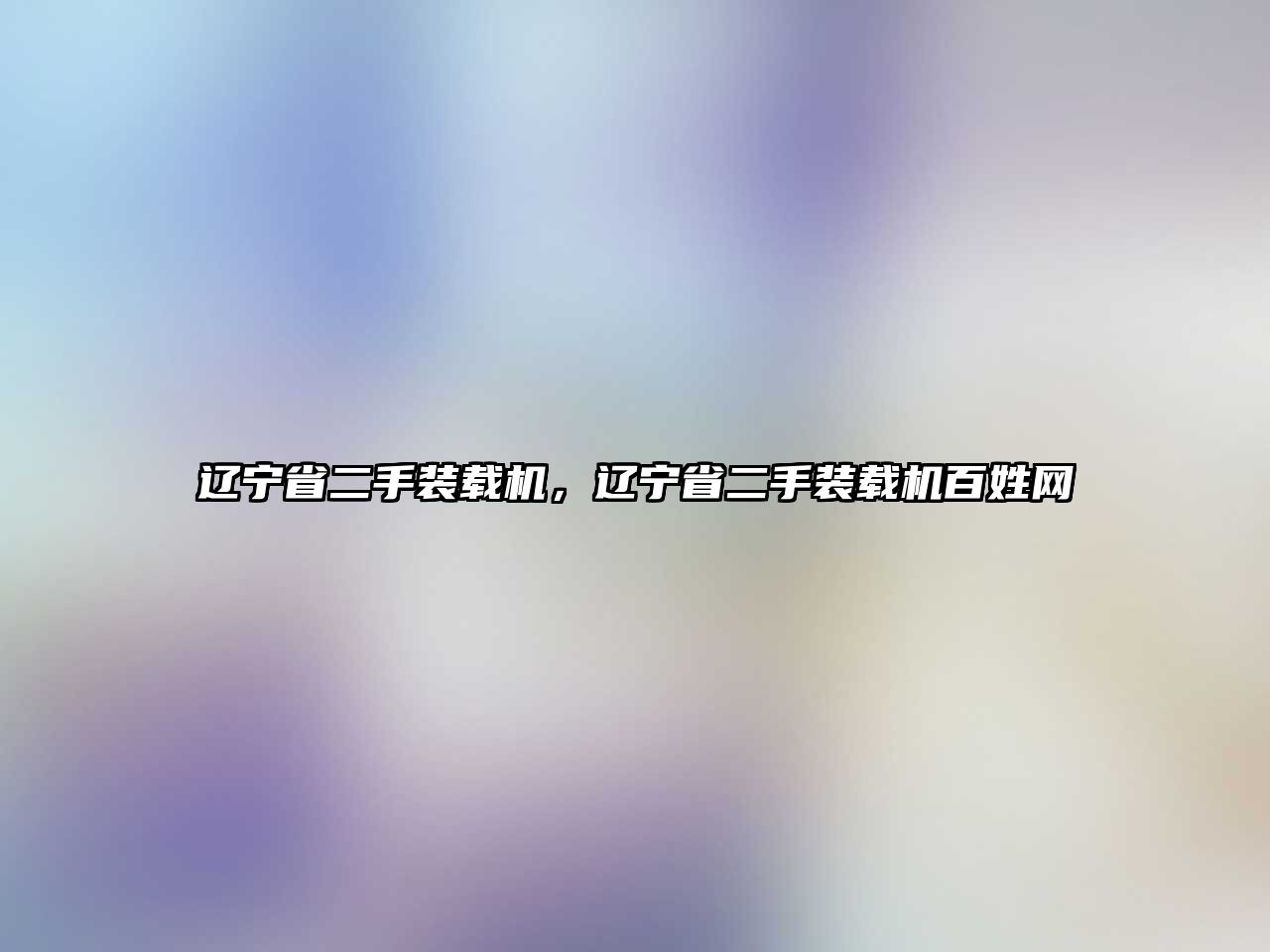 辽宁省二手装载机，辽宁省二手装载机百姓网